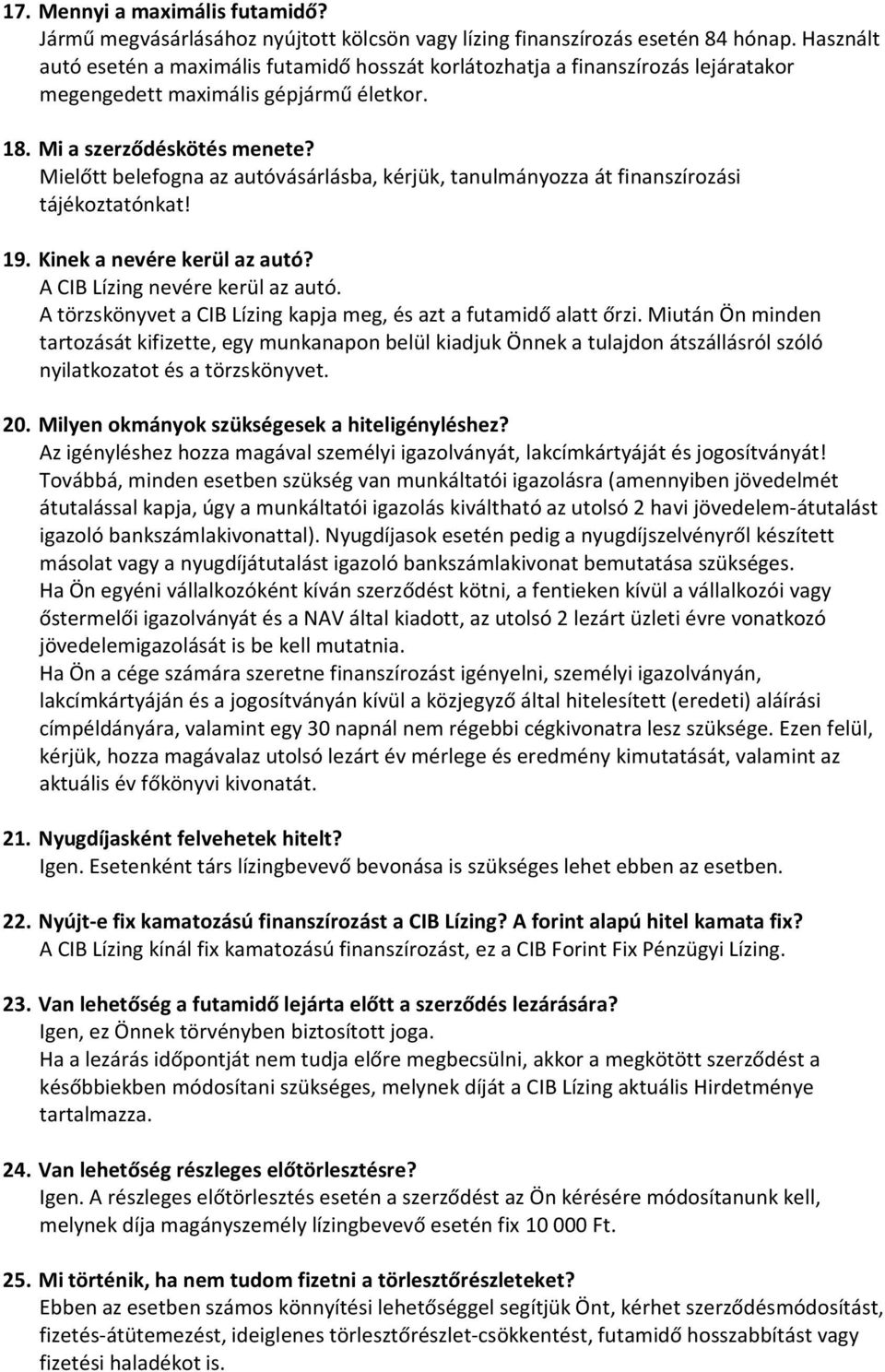 17. Mennyi a maximális futamidő?
Jármű megvásárlásához nyújtott kölcsön vagy lízing finanszírozás esetén 84 hónap. Használt autó esetén a maximális futamidő hosszát korlátozhatja a finanszírozás lejáratakor megengedett maximális gépjármű életkor.

18. Mi a szerződéskötés menete?
Mielőtt belefogna az autóvásárlásba, kérjük, tanulmányozza át finanszírozási tájékoztatónkat!

19. Kinek a nevére kerül az autó?
A CIB Lízing nevére kerül az autó.
A törzskönyvet a CIB Lízing kapja meg, és azt a futamidő alatt őrzi. Miután Ön minden tartozását kifizette, egy munkanapon belül kiadjuk Önnek a tulajdon átszállásról szóló nyilatkozatot és a törzskönyvet.

20. Milyen okmányok szükségesek a hiteligényléshez?
Az igényléshez hozza magával személyi igazolványát, lakcímkártyáját és jogosítványát!
Továbbá, minden esetben szükség van munkáltatói igazolásra (amennyiben jövedelmét átutalással kapja, úgy a munkáltatói igazolás kiváltható az utolsó 2 havi jövedelem-átutalást igazoló bankszámlakivonattal). Nyugdíjasok esetén pedig a nyugdíjszelvényről készített másolat vagy a nyugdíjátutalást igazoló bankszámlakivonat bemutatása szükséges.
Ha Ön egyéni vállalkozóként kíván szerződést kötni, a fentieken kívül a vállalkozói vagy őstermelői igazolványát és a NAV által kiadott, az utolsó 2 lezárt üzleti évre vonatkozó jövedelemigazolását is be kell mutatnia.
Ha Ön a cége számára szeretne finanszírozást igényelni, személyi igazolványán, lakcímkártyáján és a jogosítványán kívül a közjegyző által hitelesített (eredeti) aláírási címpéldányára, valamint egy 30 napnál nem régebbi cégkivonatra lesz szüksége. Ezen felül, kérjük, hozza magávalaz utolsó lezárt év mérlege és eredmény kimutatását, valamint az aktuális év főkönyvi kivonatát.

21. Nyugdíjasként felvehetek hitelt?
Igen. Esetenként társ lízingbevevő bevonása is szükséges lehet ebben az esetben.

22. Nyújt-e fix kamatozású finanszírozást a CIB Lízing? A forint alapú hitel kamata fix?
A CIB Lízing kínál fix kamatozású finanszírozást, ez a CIB Forint Fix Pénzügyi Lízing.

23. Van lehetőség a futamidő lejárta előtt a szerződés lezárására?
Igen, ez Önnek törvényben biztosított joga.
Ha a lezárás időpontját nem tudja előre megbecsülni, akkor a megkötött szerződést a későbbiekben módosítani szükséges, melynek díját a CIB Lízing aktuális Hirdetménye tartalmazza.

24. Van lehetőség részleges előtörlesztésre?
Igen. A részleges előtörlesztés esetén a szerződést az Ön kérésére módosítanunk kell, melynek díja magányszemély lízingbevevő esetén fix 10 000 Ft.

25. Mi történik, ha nem tudom fizetni a törlesztőrészleteket?
Ebben az esetben számos könnyítési lehetőséggel segítjük Önt, kérhet szerződésmódosítást, fizetés-átütemezést, ideiglenes törlesztőrészlet-csökkentést, futamidő hosszabbítást vagy fizetési haladékot is.